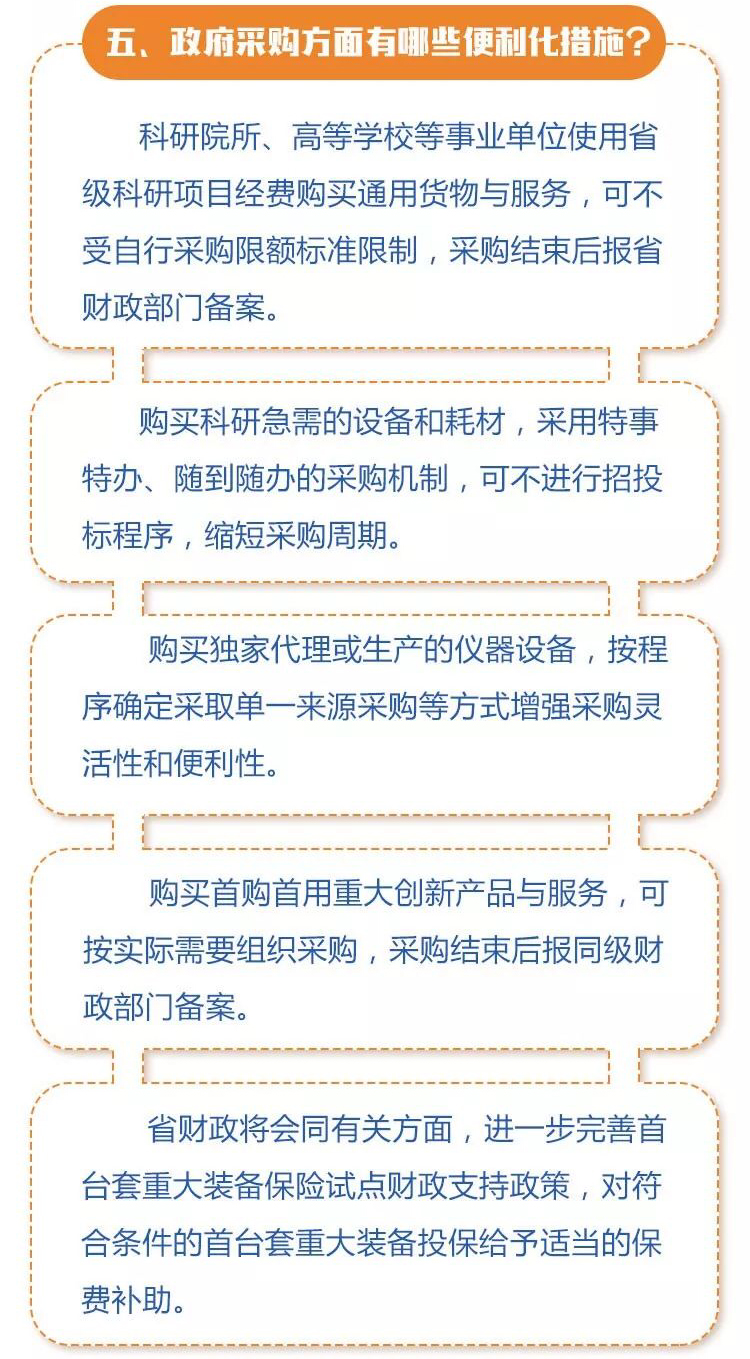 五、政府采购方面有哪些便利化措施？

科研院所、高等学校等事业单位使用省级科研项目经费购买通用货物与服务，可不受自行采购限额标准限制，采购结束后报省财政部门备案。

购买科研急需的设备和耗材，采用特事特办、随到随办的采购机制，可不进行招投标程序，缩短采购周期。

购买独家代理或生产的仪器设备，按程序确定采取单一来源采购等方式增强采购灵活性和便利性。

购买首购首用重大创新产品与服务，可按实际需要组织采购，采购结束后报同级财政部门备案。

省财政将会同有关方面，进一步完善首台套重大装备保险试点财政支持政策，对符合条件的首台套重大装备投保给予适当的保费补助。